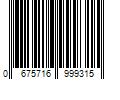 0 675716 999315